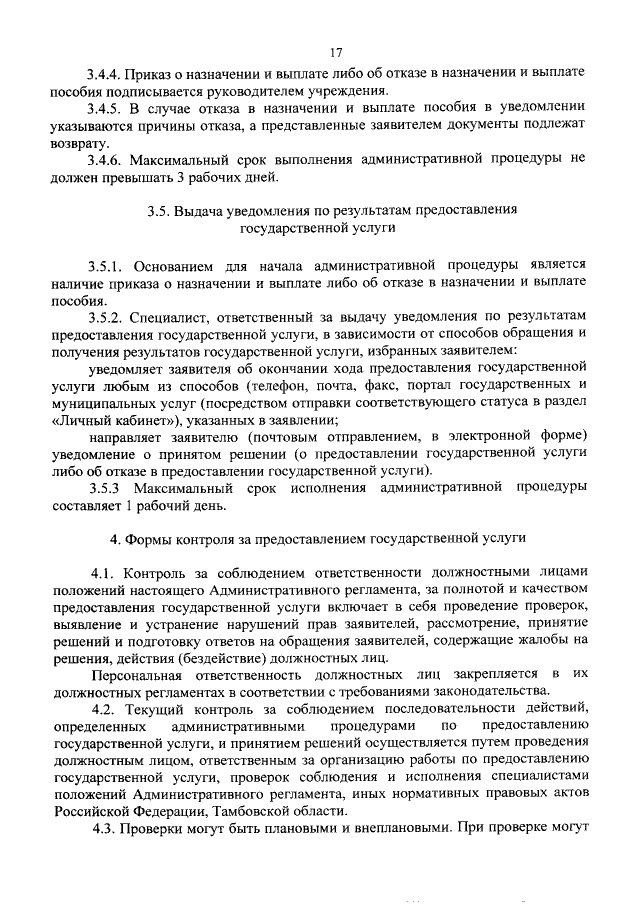 17

3.4.4. Приказ о назначении и выплате либо об отказе в назначении и выплате пособия подписывается руководителем учреждения.

3.4.5. В случае отказа в назначении и выплате пособия в уведомлении указываются причины отказа, а представленные заявителем документы подлежат возврату.

3.4.6. Максимальный срок выполнения административной процедуры не должен превышать 3 рабочих дней.

3.5. Выдача уведомления по результатам предоставления государственной услуги

3.5.1. Основанием для начала административной процедуры является наличие приказа о назначении и выплате либо об отказе в назначении и выплате пособия.

3.5.2. Специалист, ответственный за выдачу уведомления по результатам предоставления государственной услуги, в зависимости от способов обращения и получения результатов государственной услуги, избранных заявителем:

уведомляет заявителя об окончании хода предоставления государственной услуги любым из способов (телефон, почта, факс, портал государственных и муниципальных услуг (посредством отправки соответствующего статуса в раздел «Личный кабинет»), указанных в заявлении;

направляет заявителю (почтовым отправлением, в электронной форме) уведомление о принятом решении (о предоставлении государственной услуги либо об отказе в предоставлении государственной услуги).

3.5.3 Максимальный срок исполнения административной процедуры составляет 1 рабочий день.

4. Формы контроля за предоставлением государственной услуги

4.1. Контроль за соблюдением ответственности должностными лицами положений настоящего Административного регламента, за полнотой и качеством предоставления государственной услуги включает в себя проведение проверок, выявление и устранение нарушений прав заявителей, рассмотрение, принятие решений и подготовку ответов на обращения заявителей, содержащие жалобы на решения, действия (бездействие) должностных лиц.

Персональная ответственность должностных лиц закрепляется в их должностных регламентах в соответствии с требованиями законодательства.

4.2. Текущий контроль за соблюдением последовательности действий, определенных административными процедурами по предоставлению государственной услуги, и принятием решений осуществляется путем проведения должностным лицом, ответственным за организацию работы по предоставлению государственной услуги, проверок соблюдения и исполнения специалистами положений Административного регламента, иных нормативных правовых актов Российской Федерации, Тамбовской области.

4.3. Проверки могут быть плановыми и внеплановыми. При проверке могут